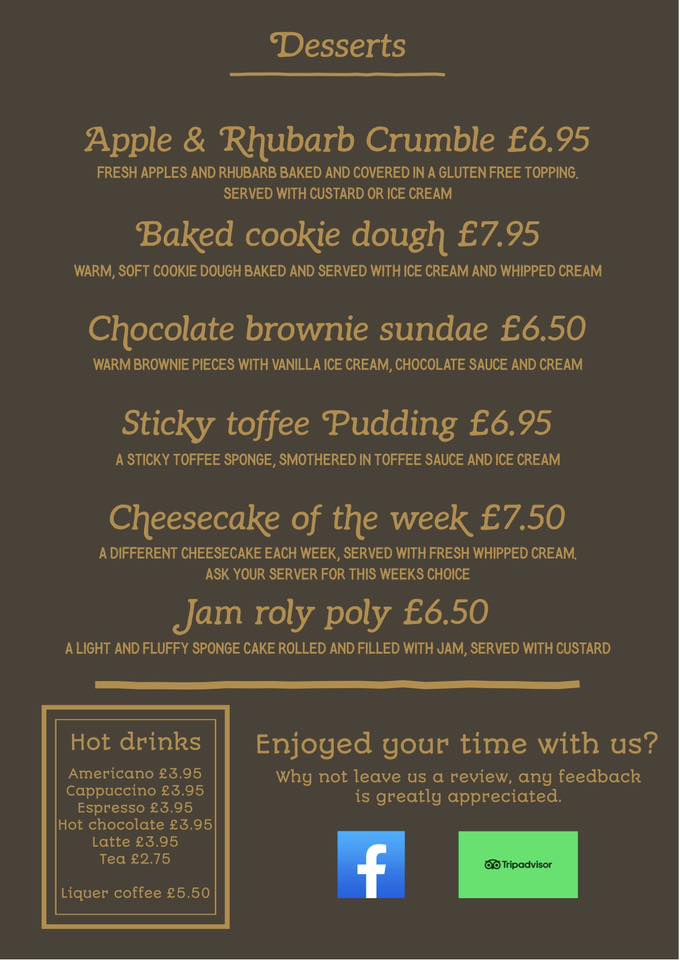 Desserts

Apple & Rhubarb Crumble £6.95
FRESH APPLES AND RHUBARB BAKED AND COVERED IN A GLUTEN FREE TOPPING. SERVED WITH CUSTARD OR ICE CREAM

Baked cookie dough £7.95
WARM, SOFT COOKIE DOUGH BAKED AND SERVED WITH ICE CREAM AND WHIPPED CREAM

Chocolate brownie sundae £6.50
WARM BROWNIE PIECES WITH VANILLA ICE CREAM, CHOCOLATE SAUCE AND CREAM

Sticky toffee Pudding £6.95
A STICKY TOFFEE SPONGE, SMOTHERED IN TOFFEE SAUCE AND ICE CREAM

Cheesecake of the week £7.50
A DIFFERENT CHEESECAKE EACH WEEK, SERVED WITH FRESH WHIPPED CREAM. ASK YOUR SERVER FOR THIS WEEKS CHOICE

Jam roly poly £6.50
A LIGHT AND FLUFFY SPONGE CAKE ROLLED AND FILLED WITH JAM, SERVED WITH CUSTARD

Hot drinks
Americano £3.95
Cappuccino £3.95
Espresso £3.95
Hot chocolate £3.95
Latte £3.95
Tea £2.75

Liquer coffee £5.50

Enjoyed your time with us?
Why not leave us a review, any feedback is greatly appreciated.

f

Tripadvisor